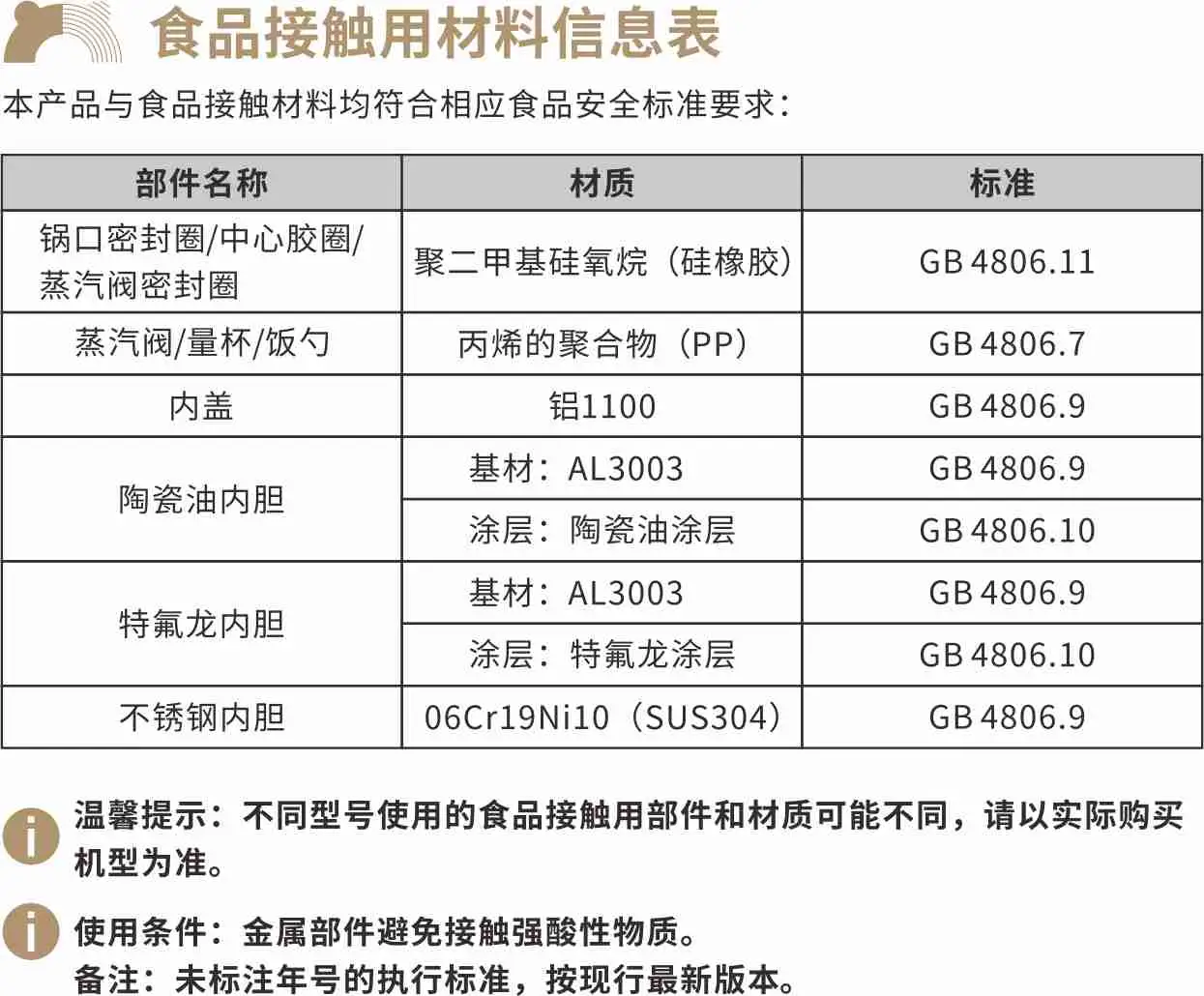 食品接触用材料信息表

本产品与食品接触材料均符合相应食品安全标准要求：

| 部件名称 | 材质 | 标准 |
|---|---|---|
| 锅口密封圈/中心胶圈/蒸汽阀密封圈 | 聚二甲基硅氧烷（硅橡胶） | GB 4806.11 |
| 蒸汽阀/量杯/饭勺 | 丙烯的聚合物（PP） | GB 4806.7 |
| 内盖 | 铝1100 | GB 4806.9 |
| 陶瓷油内胆 | 基材：AL3003 | GB 4806.9 |
|  | 涂层：陶瓷油涂层 | GB 4806.10 |
| 特氟龙内胆 | 基材：AL3003 | GB 4806.9 |
|  | 涂层：特氟龙涂层 | GB 4806.10 |
| 不锈钢内胆 | 06Cr19Ni10（SUS304） | GB 4806.9 |

温馨提示：不同型号使用的食品接触用部件和材质可能不同，请以实际购买机型为准。

使用条件：金属部件避免接触强酸性物质。
备注：未标注年号的执行标准，按现行最新版本。